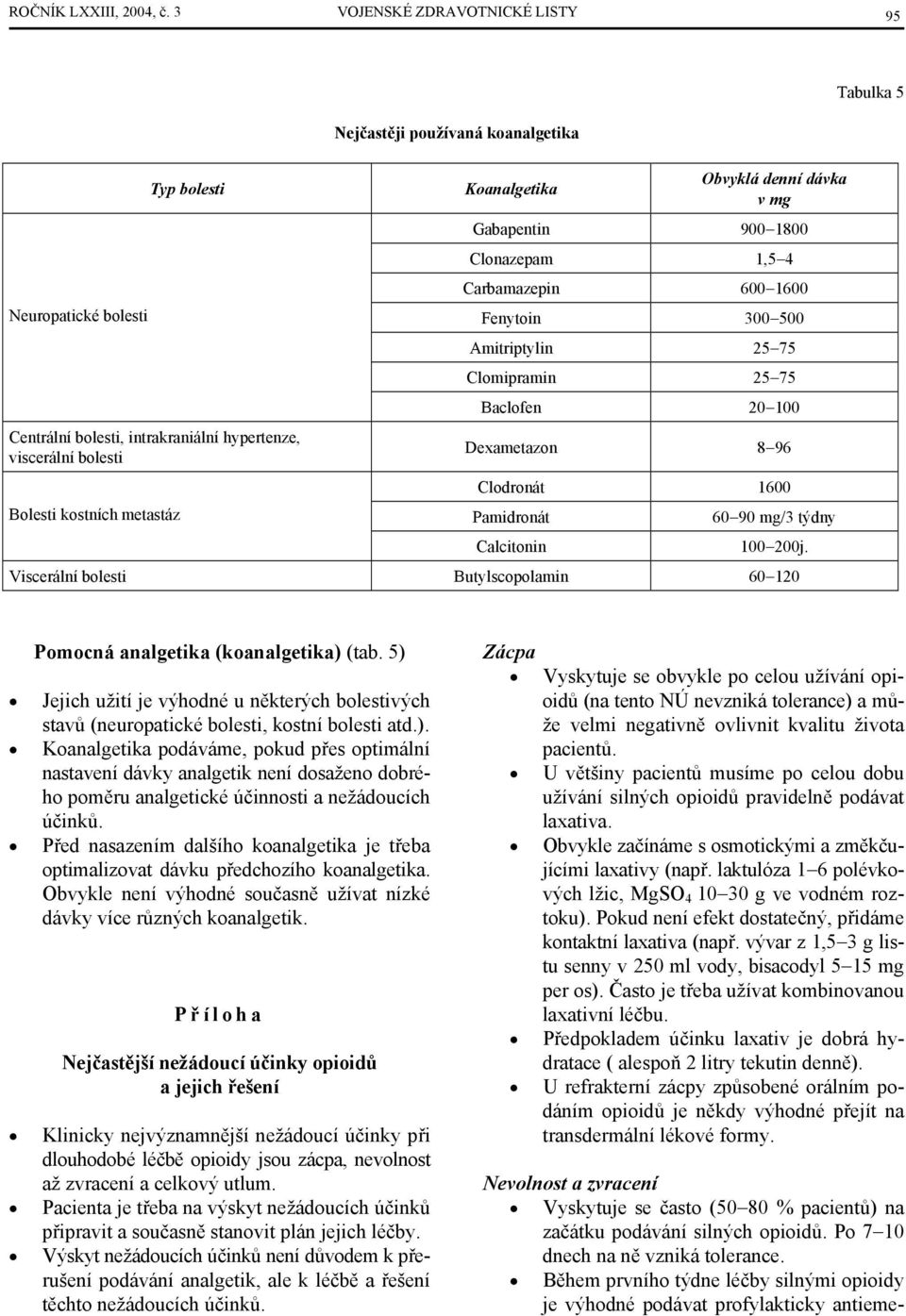 ROČNÍK LXXIII, 2004, č. 3 VOJENSKÉ ZDRAVOTNICKÉ LISTY 95

Tabulka 5

Nejčastěji používaná koanalgetika

| Typ bolesti | Koanalgetika | Obvyklá denní dávka v mg |
|---|---|---|
| Neuropatické bolesti | Gabapentin | 900–1800 |
| | Clonazepam | 1,5–4 |
| | Carbamazepin | 600–1600 |
| | Fenytoin | 300–500 |
| | Amitriptylin | 25–75 |
| | Clomipramin | 25–75 |
| | Baclofen | 20–100 |
| Centrální bolesti, intrakraniální hypertenze, viscerální bolesti | Dexametazon | 8–96 |
| Bolesti kostních metastáz | Clodronát | 1600 |
| | Pamidronát | 60–90 mg/3 týdny |
| | Calcitonin | 100–200j. |
| Viscerální bolesti | Butylscopolamin | 60–120 |

Pomocná analgetika (koanalgetika) (tab. 5)

• Jejich užití je výhodné u některých bolestivých stavů (neuropatické bolesti, kostní bolesti atd.).
• Koanalgetika podáváme, pokud přes optimální nastavení dávky analgetik není dosaženo dobrého poměru analgetické účinnosti a nežádoucích účinků.
• Před nasazením dalšího koanalgetika je třeba optimalizovat dávku předchozího koanalgetika. Obvykle není výhodné současně užívat nízké dávky více různých koanalgetik.

P ř í l o h a

Nejčastější nežádoucí účinky opioidů a jejich řešení

• Klinicky nejvýznamnější nežádoucí účinky při dlouhodobé léčbě opioidy jsou zácpa, nevolnost až zvracení a celkový utlum.
• Pacienta je třeba na výskyt nežádoucích účinků připravit a současně stanovit plán jejich léčby.
• Výskyt nežádoucích účinků není důvodem k přerušení podávání analgetik, ale k léčbě a řešení těchto nežádoucích účinků.

Zácpa
• Vyskytuje se obvykle po celou užívání opioidů (na tento NÚ nevzniká tolerance) a může velmi negativně ovlivnit kvalitu života pacientů.
• U většiny pacientů musíme po celou dobu užívání silných opioidů pravidelně podávat laxativa.
• Obvykle začínáme s osmotickými a změkčujícími laxativy (např. laktulóza 1–6 polévkových lžic, $MgSO_4$ 10–30 g ve vodném roztoku). Pokud není efekt dostatečný, přidáme kontaktní laxativa (např. vývar z 1,5–3 g listu senny v 250 ml vody, bisacodyl 5–15 mg per os). Často je třeba užívat kombinovanou laxativní léčbu.
• Předpokladem účinku laxativ je dobrá hydratace ( alespoň 2 litry tekutin denně).
• U refrakterní zácpy způsobené orálním podáním opioidů je někdy výhodné přejít na transdermální lékové formy.

Nevolnost a zvracení
• Vyskytuje se často (50–80 % pacientů) na začátku podávání silných opioidů. Po 7–10 dnech na ně vzniká tolerance.
• Během prvního týdne léčby silnými opioidy je výhodné podávat profylakticky antieme-